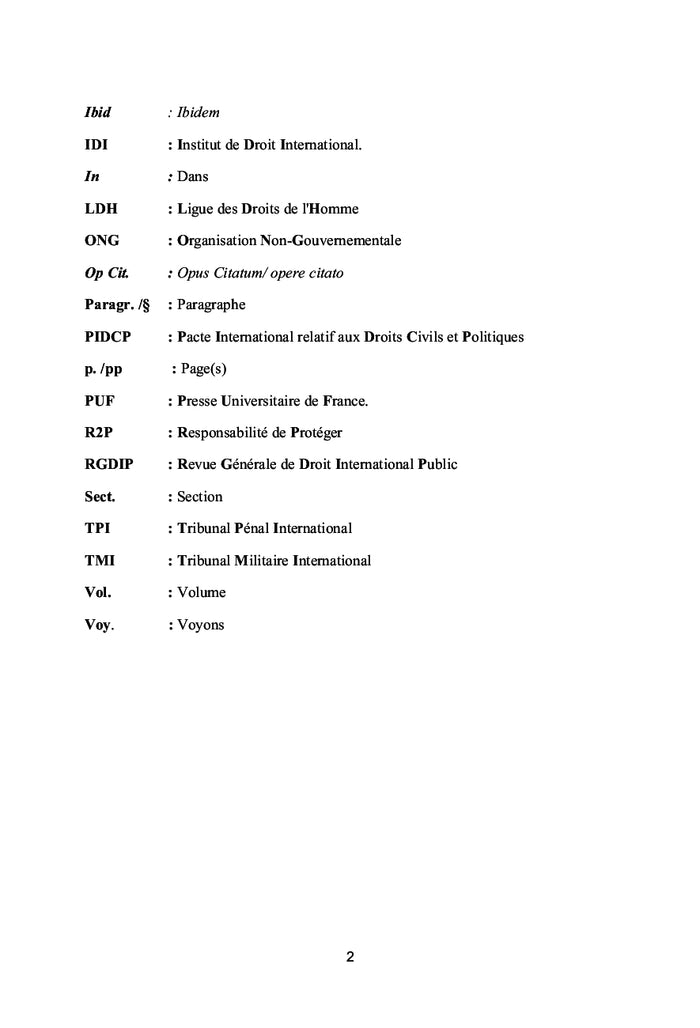 Ibid : Ibidem

IDI : Institut de Droit International.

In : Dans

LDH : Ligue des Droits de l'Homme

ONG : Organisation Non-Gouvernementale

Op Cit. : Opus Citatum/ opere citato

Paragr. /§ : Paragraphe

PIDCP : Pacte International relatif aux Droits Civils et Politiques

p. /pp : Page(s)

PUF : Presse Universitaire de France.

R2P : Responsabilité de Protéger

RGDIP : Revue Générale de Droit International Public

Sect. : Section

TPI : Tribunal Pénal International

TMI : Tribunal Militaire International

Vol. : Volume

Voy. : Voyons

2